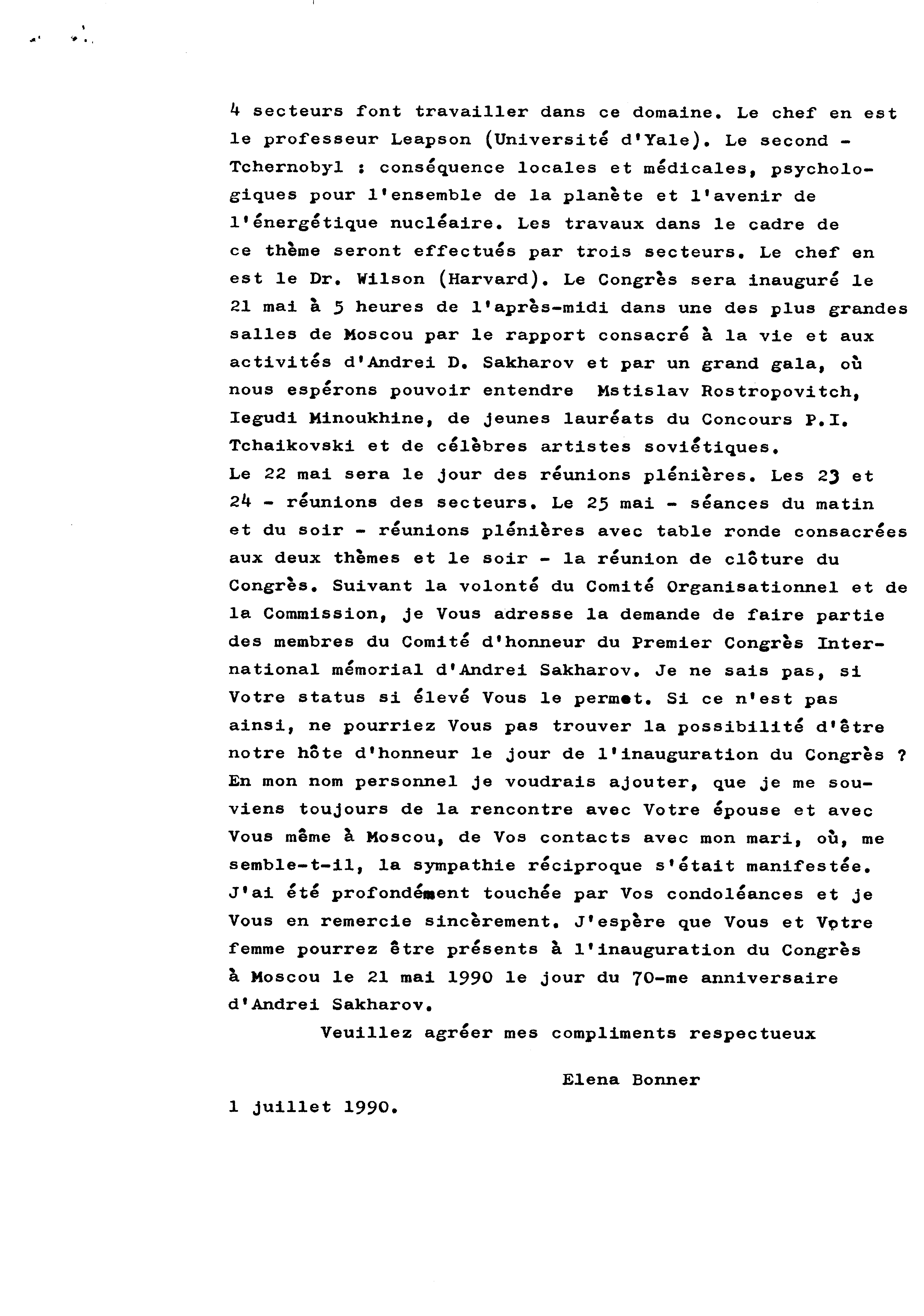 4 secteurs font travailler dans ce domaine. Le chef en est le professeur Leapson (Université d'Yale). Le second - Tchernobyl : conséquence locales et médicales, psychologiques pour l'ensemble de la planète et l'avenir de l'énergétique nucléaire. Les travaux dans le cadre de ce thème seront effectués par trois secteurs. Le chef en est le Dr. Wilson (Harvard). Le Congrès sera inauguré le 21 mai à 5 heures de l'après-midi dans une des plus grandes salles de Moscou par le rapport consacré à la vie et aux activités d'Andrei D. Sakharov et par un grand gala, où nous espérons pouvoir entendre Mstislav Rostropovitch, Iegudi Minoukhine, de jeunes lauréats du Concours P.I. Tchaikovski et de célèbres artistes soviétiques.
Le 22 mai sera le jour des réunions plénières. Les 23 et 24 - réunions des secteurs. Le 25 mai - séances du matin et du soir - réunions plénières avec table ronde consacrées aux deux thèmes et le soir - la réunion de clôture du Congrès. Suivant la volonté du Comité Organisationnel et de la Commission, je Vous adresse la demande de faire partie des membres du Comité d'honneur du Premier Congrès International mémorial d'Andrei Sakharov. Je ne sais pas, si Votre status si élevé Vous le permet. Si ce n'est pas ainsi, ne pourriez Vous pas trouver la possibilité d'être notre hôte d'honneur le jour de l'inauguration du Congrès ? En mon nom personnel je voudrais ajouter, que je me souviens toujours de la rencontre avec Votre épouse et avec Vous même à Moscou, de Vos contacts avec mon mari, où, me semble-t-il, la sympathie réciproque s'était manifestée. J'ai été profondément touchée par Vos condoléances et je Vous en remercie sincèrement. J'espère que Vous et Votre femme pourrez être présents à l'inauguration du Congrès à Moscou le 21 mai 1990 le jour du 70-me anniversaire d'Andrei Sakharov.

Veuillez agréer mes compliments respectueux

Elena Bonner

1 juillet 1990.